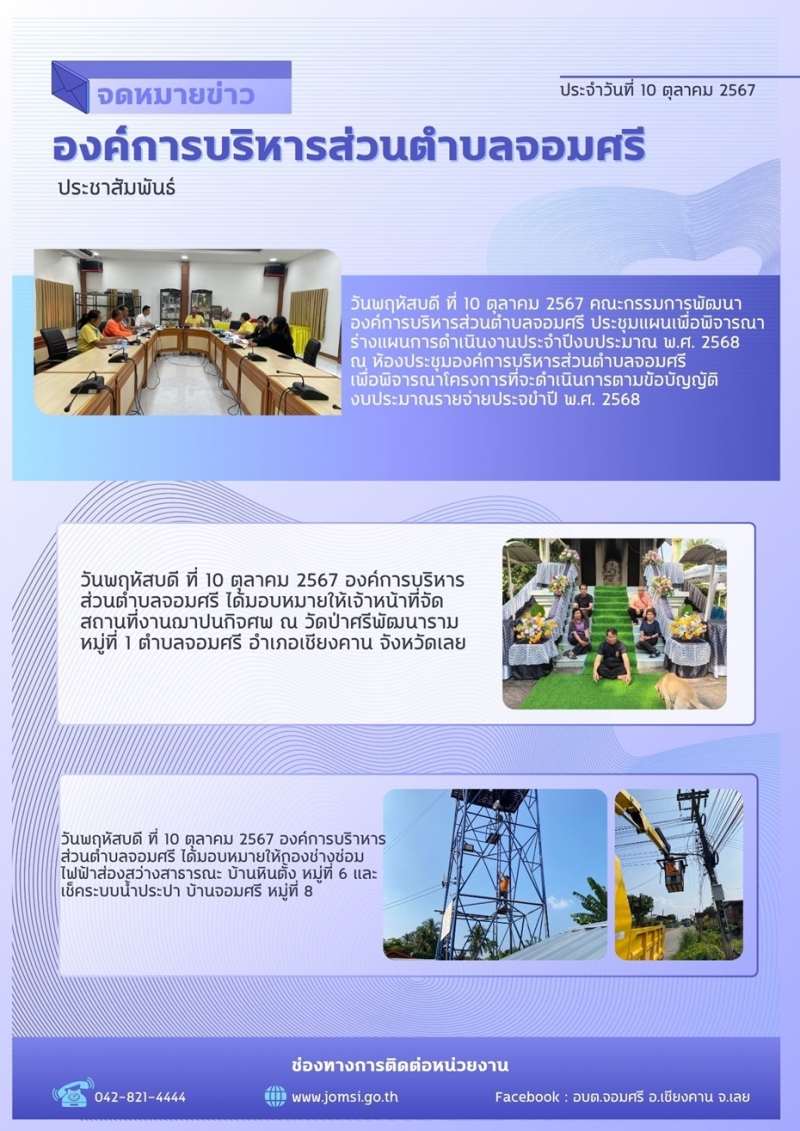 จดหมายข่าว

ประจำวันที่ 10 ตุลาคม 2567

องค์การบริหารส่วนตำบลจอมศรี

ประชาสัมพันธ์

วันพฤหัสบดี ที่ 10 ตุลาคม 2567 คณะกรรมการพัฒนาองค์การบริหารส่วนตำบลจอมศรี ประชุมแผนเพื่อพิจารณาร่างแผนการดำเนินงานประจำปีงบประมาณ พ.ศ. 2568 ณ ห้องประชุมองค์การบริหารส่วนตำบลจอมศรี เพื่อพิจารณาโครงการที่จะดำเนินการตามข้อบัญญัติงบประมาณรายจ่ายประจำปี พ.ศ. 2568

วันพฤหัสบดี ที่ 10 ตุลาคม 2567 องค์การบริหารส่วนตำบลจอมศรี ได้มอบหมายให้เจ้าหน้าที่จัดสถานที่งานฌาปนกิจศพ ณ วัดป่าศรีพัฒนาราม หมู่ที่ 1 ตำบลจอมศรี อำเภอเชียงคาน จังหวัดเลย

วันพฤหัสบดี ที่ 10 ตุลาคม 2567 องค์การบริหารส่วนตำบลจอมศรี ได้มอบหมายให้กองช่างซ่อมไฟฟ้าส่องสว่างสาธารณะ บ้านหินตั้ง หมู่ที่ 6 และเช็คระบบน้ำประปา บ้านจอมศรี หมู่ที่ 8

ช่องทางการติดต่อหน่วยงาน

042-821-4444

www.jomsi.go.th

Facebook : อบต.จอมศรี อ.เชียงคาน จ.เลย